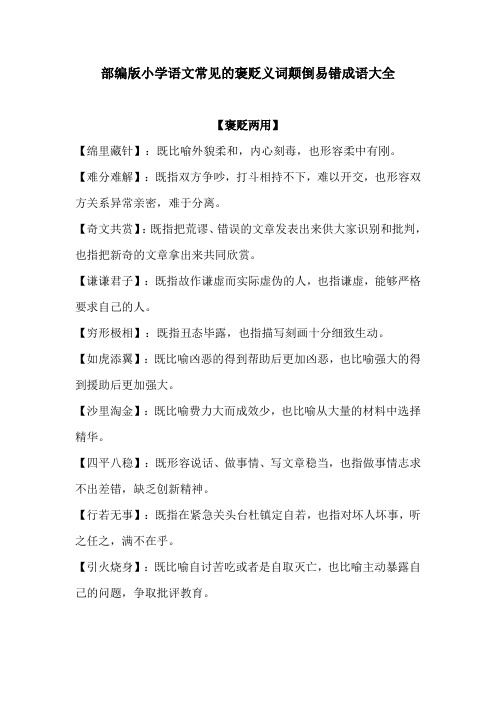 部编版小学语文常见的褒贬义词颠倒易错成语大全

【褒贬两用】

【绵里藏针】：既比喻外貌柔和，内心刻毒，也形容柔中有刚。

【难分难解】：既指双方争吵，打斗相持不下，难以开交，也形容双方关系异常亲密，难于分离。

【奇文共赏】：既指把荒谬、错误的文章发表出来供大家识别和批判，也指把新奇的文章拿出来共同欣赏。

【谦谦君子】：既指故作谦虚而实际虚伪的人，也指谦虚，能够严格要求自己的人。

【穷形极相】：既指丑态毕露，也指描写刻画十分细致生动。

【如虎添翼】：既比喻凶恶的得到帮助后更加凶恶，也比喻强大的得到援助后更加强大。

【沙里淘金】：既比喻费力大而成效少，也比喻从大量的材料中选择精华。

【四平八稳】：既形容说话、做事情、写文章稳当，也指做事情志求不出差错，缺乏创新精神。

【行若无事】：既指在紧急关头台杜镇定自若，也指对坏人坏事，听之任之，满不在乎。

【引火烧身】：既比喻自讨苦吃或者是自取灭亡，也比喻主动暴露自己的问题，争取批评教育。